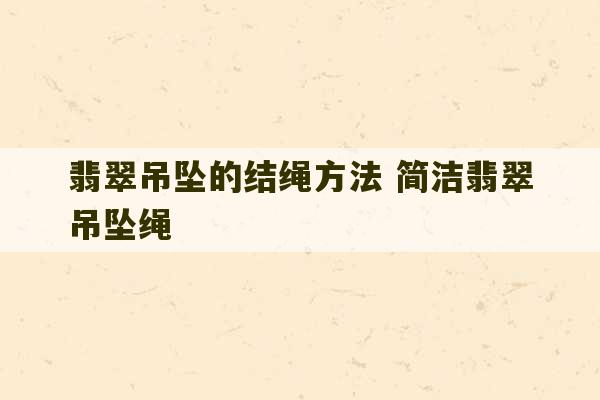 翡翠吊坠的结绳方法 简洁翡翠吊坠绳